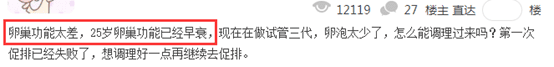 12119 27 楼主 直达 楼

卵巢功能太差，25岁卵巢功能已经早衰，现在在做试管三代，卵泡太少了，怎么能调理过来吗？第一次促排已经失败了，想调理好一点再继续去促排。